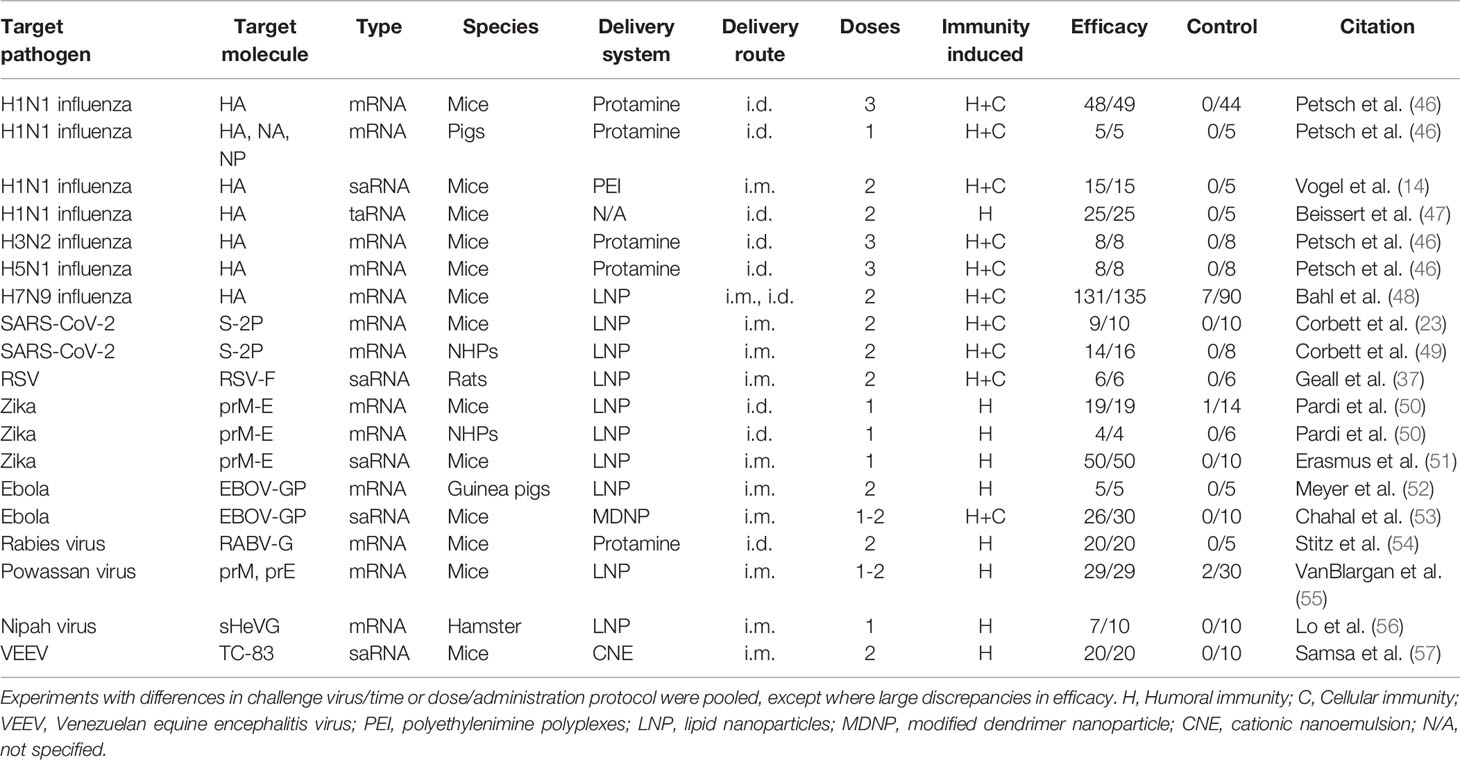 | Target pathogen | Target molecule | Type | Species | Delivery system | Delivery route | Doses | Immunity induced | Efficacy | Control | Citation |
|---|---|---|---|---|---|---|---|---|---|---|
| H1N1 influenza | HA | mRNA | Mice | Protamine | i.d. | 3 | H+C | 48/49 | 0/44 | Petsch et al. (46) |
| H1N1 influenza | HA, NA, NP | mRNA | Pigs | Protamine | i.d. | 1 | H+C | 5/5 | 0/5 | Petsch et al. (46) |
| H1N1 influenza | HA | saRNA | Mice | PEI | i.m. | 2 | H+C | 15/15 | 0/5 | Vogel et al. (14) |
| H1N1 influenza | HA | taRNA | Mice | N/A | i.d. | 2 | H | 25/25 | 0/5 | Beissert et al. (47) |
| H3N2 influenza | HA | mRNA | Mice | Protamine | i.d. | 3 | H+C | 8/8 | 0/8 | Petsch et al. (46) |
| H5N1 influenza | HA | mRNA | Mice | Protamine | i.d. | 3 | H+C | 8/8 | 0/8 | Petsch et al. (46) |
| H7N9 influenza | HA | mRNA | Mice | LNP | i.m., i.d. | 2 | H+C | 131/135 | 7/90 | Bahl et al. (48) |
| SARS-CoV-2 | S-2P | mRNA | Mice | LNP | i.m. | 2 | H+C | 9/10 | 0/10 | Corbett et al. (23) |
| SARS-CoV-2 | S-2P | mRNA | NHPs | LNP | i.m. | 2 | H+C | 14/16 | 0/8 | Corbett et al. (49) |
| RSV | RSV-F | saRNA | Rats | LNP | i.m. | 2 | H+C | 6/6 | 0/6 | Geall et al. (37) |
| Zika | prM-E | mRNA | Mice | LNP | i.d. | 1 | H | 19/19 | 1/14 | Pardi et al. (50) |
| Zika | prM-E | mRNA | NHPs | LNP | i.d. | 1 | H | 4/4 | 0/6 | Pardi et al. (50) |
| Zika | prM-E | saRNA | Mice | LNP | i.m. | 1 | H | 50/50 | 0/10 | Erasmus et al. (51) |
| Ebola | EBOV-GP | mRNA | Guinea pigs | LNP | i.m. | 2 | H | 5/5 | 0/5 | Meyer et al. (52) |
| Ebola | EBOV-GP | saRNA | Mice | MDNP | i.m. | 1-2 | H+C | 26/30 | 0/10 | Chahal et al. (53) |
| Rabies virus | RABV-G | mRNA | Mice | Protamine | i.d. | 2 | H | 20/20 | 0/5 | Stitz et al. (54) |
| Powassan virus | prM, prE | mRNA | Mice | LNP | i.m. | 1-2 | H | 29/29 | 2/30 | VanBlargan et al. (55) |
| Nipah virus | sHeVG | mRNA | Hamster | LNP | i.m. | 1 | H | 7/10 | 0/10 | Lo et al. (56) |
| VEEV | TC-83 | saRNA | Mice | CNE | i.m. | 2 | H | 20/20 | 0/10 | Samsa et al. (57) |

Experiments with differences in challenge virus/time or dose/administration protocol were pooled, except where large discrepancies in efficacy. H, Humoral immunity; C, Cellular immunity; VEEV, Venezuelan equine encephalitis virus; PEI, polyethylenimine polyplexes; LNP, lipid nanoparticles; MDNP, modified dendrimer nanoparticle; CNE, cationic nanoemulsion; N/A, not specified.